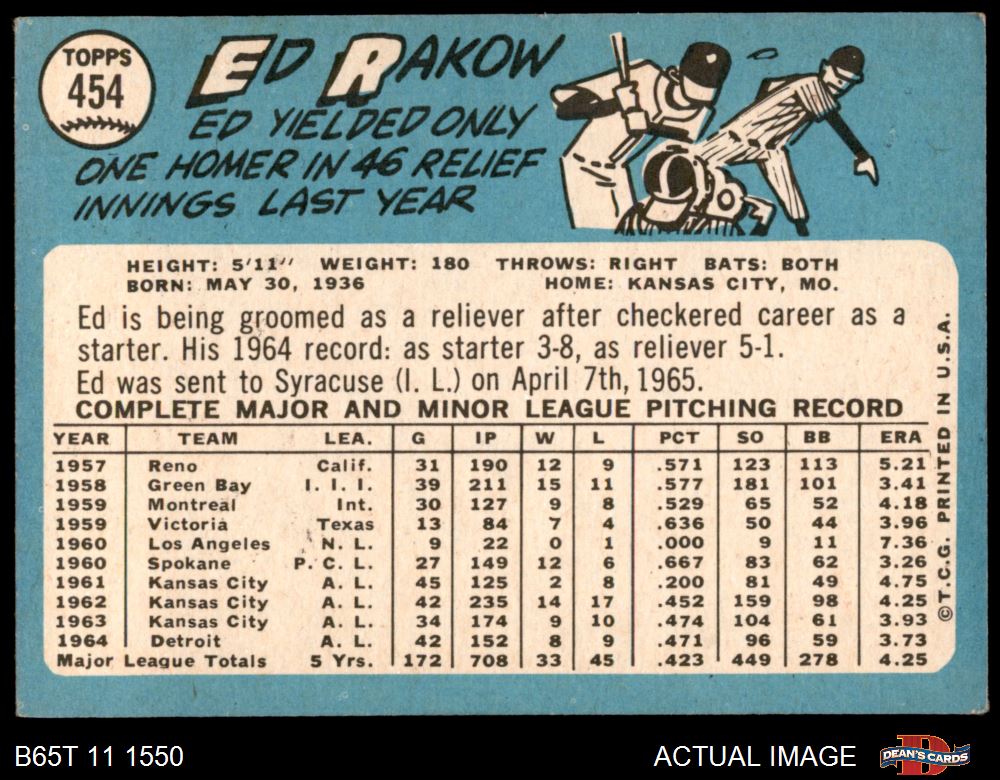 TOPPS
454

ED RAKOW

ED YIELDED ONLY ONE HOMER IN 46 RELIEF INNINGS LAST YEAR

HEIGHT: 5'11" WEIGHT: 180 THROWS: RIGHT BATS: BOTH
BORN: MAY 30, 1936 HOME: KANSAS CITY, MO.

Ed is being groomed as a reliever after checkered career as a starter. His 1964 record: as starter 3-8, as reliever 5-1. Ed was sent to Syracuse (I. L.) on April 7th, 1965.

COMPLETE MAJOR AND MINOR LEAGUE PITCHING RECORD

| YEAR | TEAM | LEA. | G | IP | W | L | PCT | SO | BB | ERA |
|---|---|---|---|---|---|---|---|---|---|---|
| 1957 | Reno | Calif. | 31 | 190 | 12 | 9 | .571 | 123 | 113 | 5.21 |
| 1958 | Green Bay | I. I. I. | 39 | 211 | 15 | 11 | .577 | 181 | 101 | 3.41 |
| 1959 | Montreal | Int. | 30 | 127 | 9 | 8 | .529 | 65 | 52 | 4.18 |
| 1959 | Victoria | Texas | 13 | 84 | 7 | 4 | .636 | 50 | 44 | 3.96 |
| 1960 | Los Angeles | N. L. | 9 | 22 | 0 | 1 | .000 | 9 | 11 | 7.36 |
| 1960 | Spokane | P. C. L. | 27 | 149 | 12 | 6 | .667 | 83 | 62 | 3.26 |
| 1961 | Kansas City | A. L. | 45 | 125 | 2 | 8 | .200 | 81 | 49 | 4.75 |
| 1962 | Kansas City | A. L. | 42 | 235 | 14 | 17 | .452 | 159 | 98 | 4.25 |
| 1963 | Kansas City | A. L. | 34 | 174 | 9 | 10 | .474 | 104 | 61 | 3.93 |
| 1964 | Detroit | A. L. | 42 | 152 | 8 | 9 | .471 | 96 | 59 | 3.73 |
| Major League Totals | | 5 Yrs. | 172 | 708 | 33 | 45 | .423 | 449 | 278 | 4.25 |

©T.C.G. PRINTED IN U.S.A.

B65T 11 1550

ACTUAL IMAGE

DEAN'S CARDS